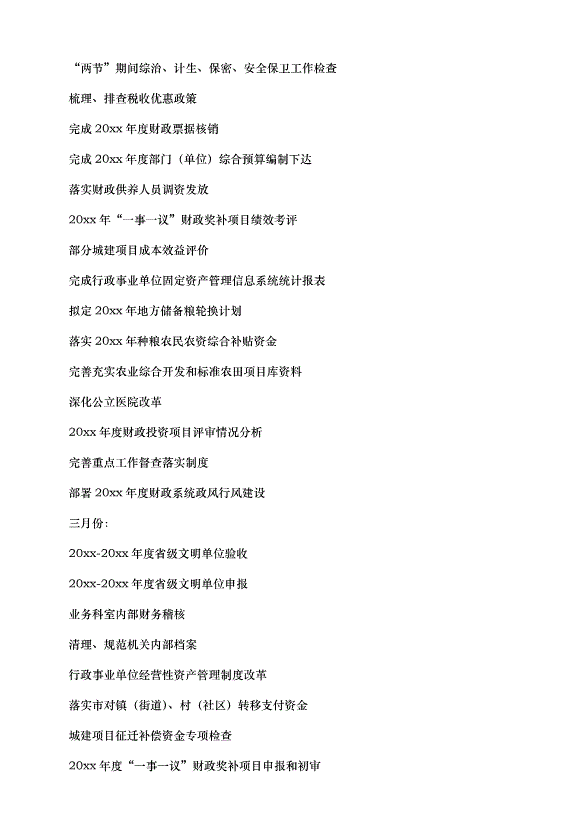 “两节”期间综治、计生、保密、安全保卫工作检查

梳理、排查税收优惠政策

完成 20xx 年度财政票据核销

完成 20xx 年度部门（单位）综合预算编制下达

落实财政供养人员调资发放

20xx 年“一事一议”财政奖补项目绩效考评

部分城建项目成本效益评价

完成行政事业单位固定资产管理信息系统统计报表

拟定 20xx 年地方储备粮轮换计划

落实 20xx 年种粮农民农资综合补贴资金

完善充实农业综合开发和标准农田项目库资料

深化公立医院改革

20xx 年度财政投资项目评审情况分析

完善重点工作督查落实制度

部署 20xx 年度财政系统政风行风建设

三月份：

20xx-20xx 年度省级文明单位验收

20xx-20xx 年度省级文明单位申报

业务科室内部财务稽核

清理、规范机关内部档案

行政事业单位经营性资产管理制度改革

落实市对镇（街道）、村（社区）转移支付资金

城建项目征迁补偿资金专项检查

20xx 年度“一事一议”财政奖补项目申报和初审